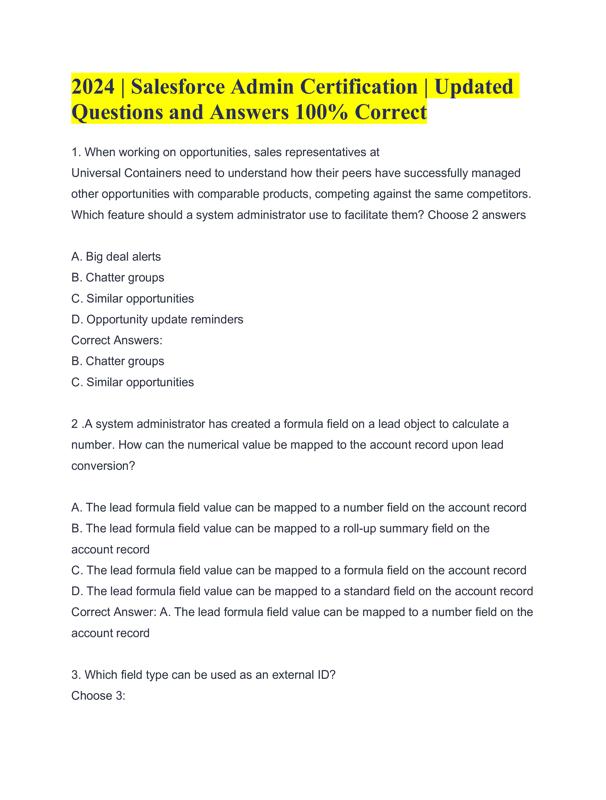 2024 | Salesforce Admin Certification | Updated Questions and Answers 100% Correct

1. When working on opportunities, sales representatives at Universal Containers need to understand how their peers have successfully managed other opportunities with comparable products, competing against the same competitors. Which feature should a system administrator use to facilitate them? Choose 2 answers

A. Big deal alerts
B. Chatter groups
C. Similar opportunities
D. Opportunity update reminders
Correct Answers:
B. Chatter groups
C. Similar opportunities

2 .A system administrator has created a formula field on a lead object to calculate a number. How can the numerical value be mapped to the account record upon lead conversion?

A. The lead formula field value can be mapped to a number field on the account record
B. The lead formula field value can be mapped to a roll-up summary field on the account record
C. The lead formula field value can be mapped to a formula field on the account record
D. The lead formula field value can be mapped to a standard field on the account record
Correct Answer: A. The lead formula field value can be mapped to a number field on the account record

3. Which field type can be used as an external ID?
Choose 3: